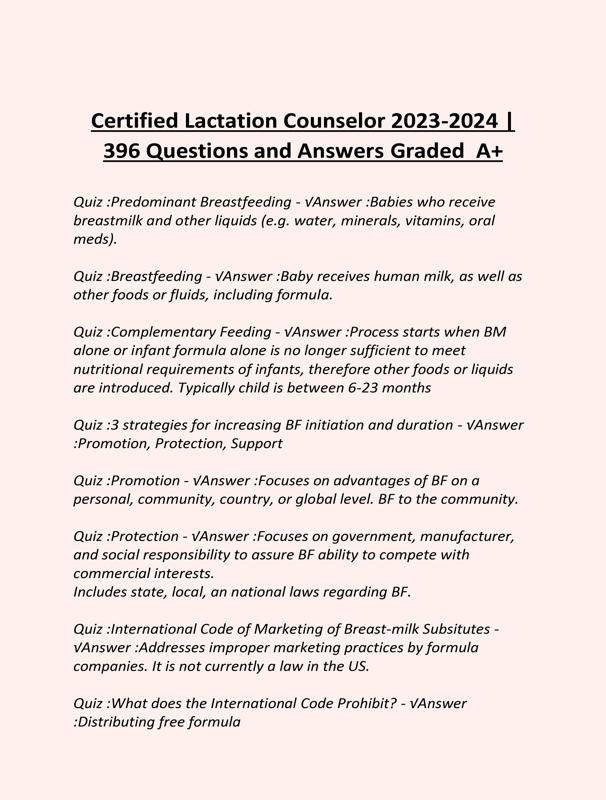 Certified Lactation Counselor 2023-2024 | 396 Questions and Answers Graded A+

Quiz :Predominant Breastfeeding - √Answer :Babies who receive breastmilk and other liquids (e.g. water, minerals, vitamins, oral meds).

Quiz :Breastfeeding - √Answer :Baby receives human milk, as well as other foods or fluids, including formula.

Quiz :Complementary Feeding - √Answer :Process starts when BM alone or infant formula alone is no longer sufficient to meet nutritional requirements of infants, therefore other foods or liquids are introduced. Typically child is between 6-23 months

Quiz :3 strategies for increasing BF initiation and duration - √Answer :Promotion, Protection, Support

Quiz :Promotion - √Answer :Focuses on advantages of BF on a personal, community, country, or global level. BF to the community.

Quiz :Protection - √Answer :Focuses on government, manufacturer, and social responsibility to assure BF ability to compete with commercial interests.
Includes state, local, an national laws regarding BF.

Quiz :International Code of Marketing of Breast-milk Subsitutes - √Answer :Addresses improper marketing practices by formula companies. It is not currently a law in the US.

Quiz :What does the International Code Prohibit? - √Answer :Distributing free formula